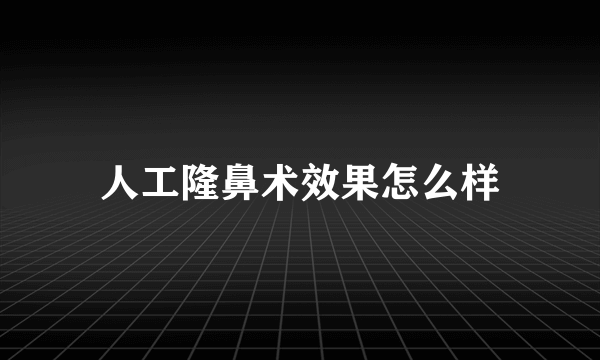 人工隆鼻术效果怎么样